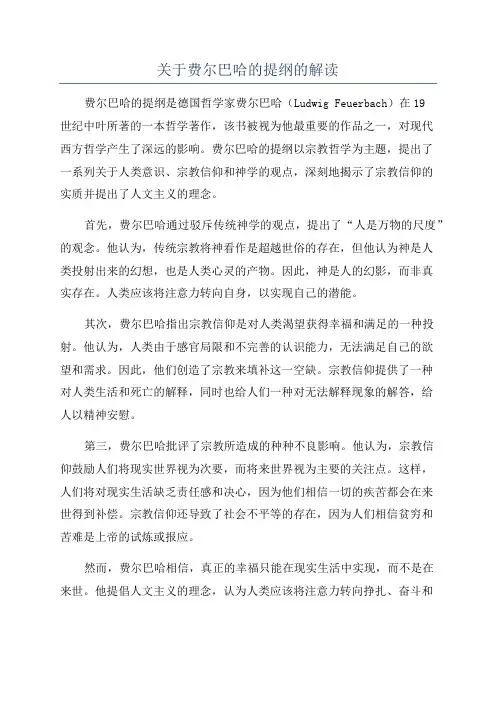 关于费尔巴哈的提纲的解读

费尔巴哈的提纲是德国哲学家费尔巴哈（Ludwig Feuerbach）在19世纪中叶所著的一本哲学著作，该书被视为他最重要的作品之一，对现代西方哲学产生了深远的影响。费尔巴哈的提纲以宗教哲学为主题，提出了一系列关于人类意识、宗教信仰和神学的观点，深刻地揭示了宗教信仰的实质并提出了人文主义的理念。

首先，费尔巴哈通过驳斥传统神学的观点，提出了“人是万物的尺度”的观念。他认为，传统宗教将神看作是超越世俗的存在，但他认为神是人类投射出来的幻想，也是人类心灵的产物。因此，神是人的幻影，而非真实存在。人类应该将注意力转向自身，以实现自己的潜能。

其次，费尔巴哈指出宗教信仰是对人类渴望获得幸福和满足的一种投射。他认为，人类由于感官局限和不完善的认识能力，无法满足自己的欲望和需求。因此，他们创造了宗教来填补这一空缺。宗教信仰提供了一种对人类生活和死亡的解释，同时也给人们一种对无法解释现象的解答，给人以精神安慰。

第三，费尔巴哈批评了宗教所造成的种种不良影响。他认为，宗教信仰鼓励人们将现实世界视为次要，而将来世界视为主要的关注点。这样，人们将对现实生活缺乏责任感和决心，因为他们相信一切的疾苦都会在来世得到补偿。宗教信仰还导致了社会不平等的存在，因为人们相信贫穷和苦难是上帝的试炼或报应。

然而，费尔巴哈相信，真正的幸福只能在现实生活中实现，而不是在来世。他提倡人文主义的理念，认为人类应该将注意力转向挣扎、奋斗和